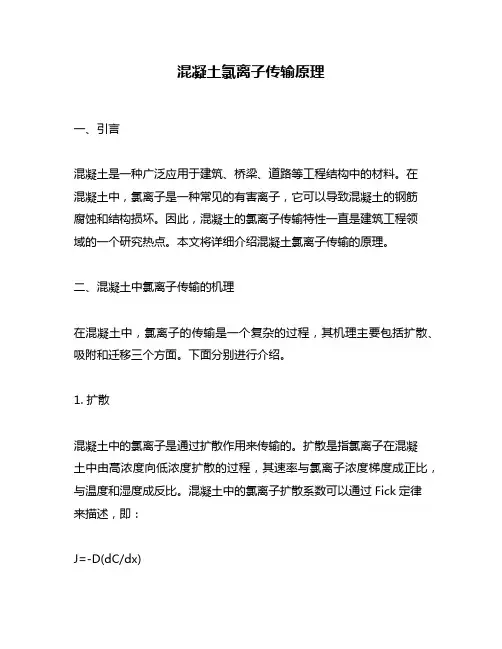 混凝土氯离子传输原理

一、引言

混凝土是一种广泛应用于建筑、桥梁、道路等工程结构中的材料。在混凝土中，氯离子是一种常见的有害离子，它可以导致混凝土的钢筋腐蚀和结构损坏。因此，混凝土的氯离子传输特性一直是建筑工程领域的一个研究热点。本文将详细介绍混凝土氯离子传输的原理。

二、混凝土中氯离子传输的机理

在混凝土中，氯离子的传输是一个复杂的过程，其机理主要包括扩散、吸附和迁移三个方面。下面分别进行介绍。

1. 扩散

混凝土中的氯离子是通过扩散作用来传输的。扩散是指氯离子在混凝土中由高浓度向低浓度扩散的过程，其速率与氯离子浓度梯度成正比，与温度和湿度成反比。混凝土中的氯离子扩散系数可以通过 Fick 定律来描述，即：

$J=-D(dC/dx)$